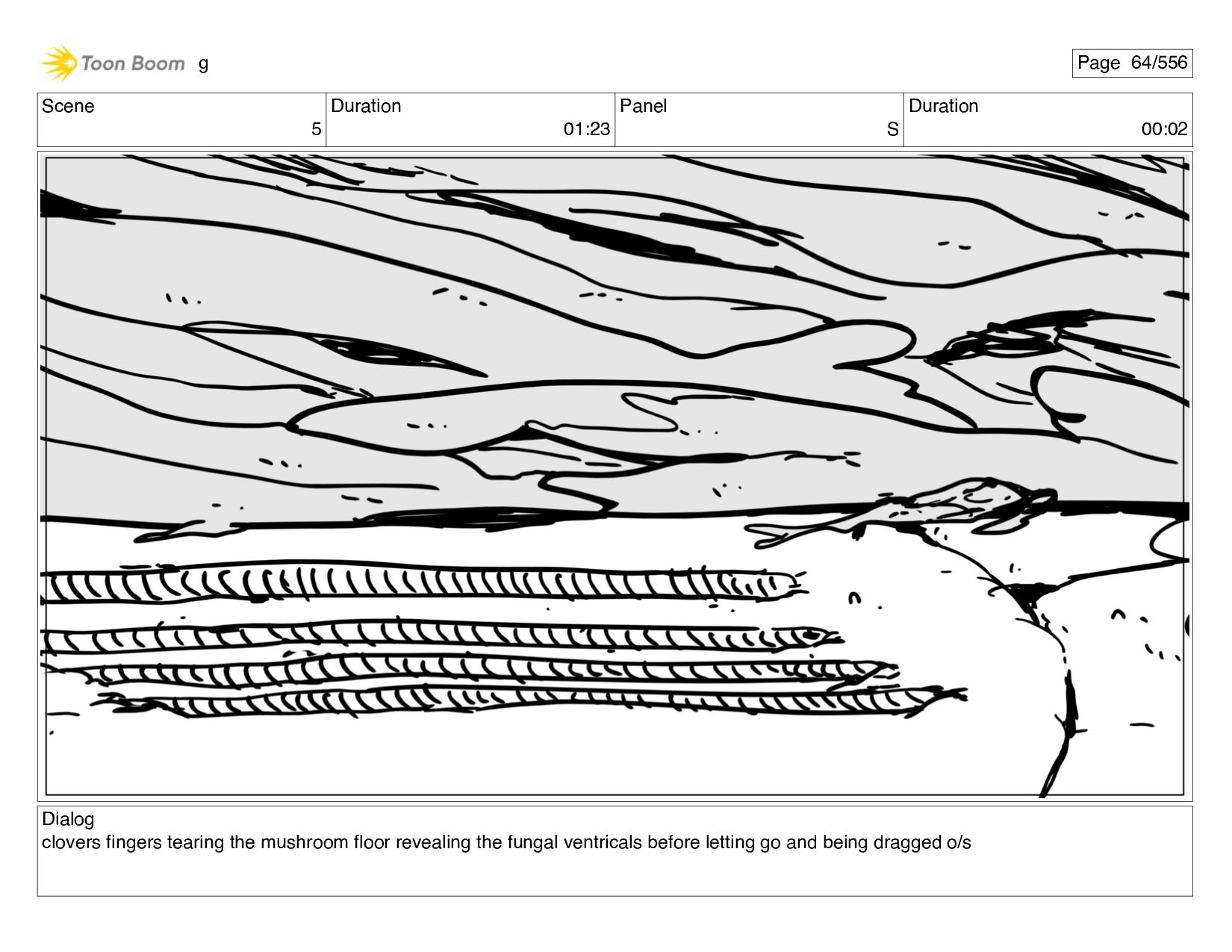 Toon Boom g

Page 64/556

| Scene | Duration | Panel | Duration |
|---|---|---|---|
| 5 | 01:23 | S | 00:02 |

Dialog
clovers fingers tearing the mushroom floor revealing the fungal ventricals before letting go and being dragged o/s